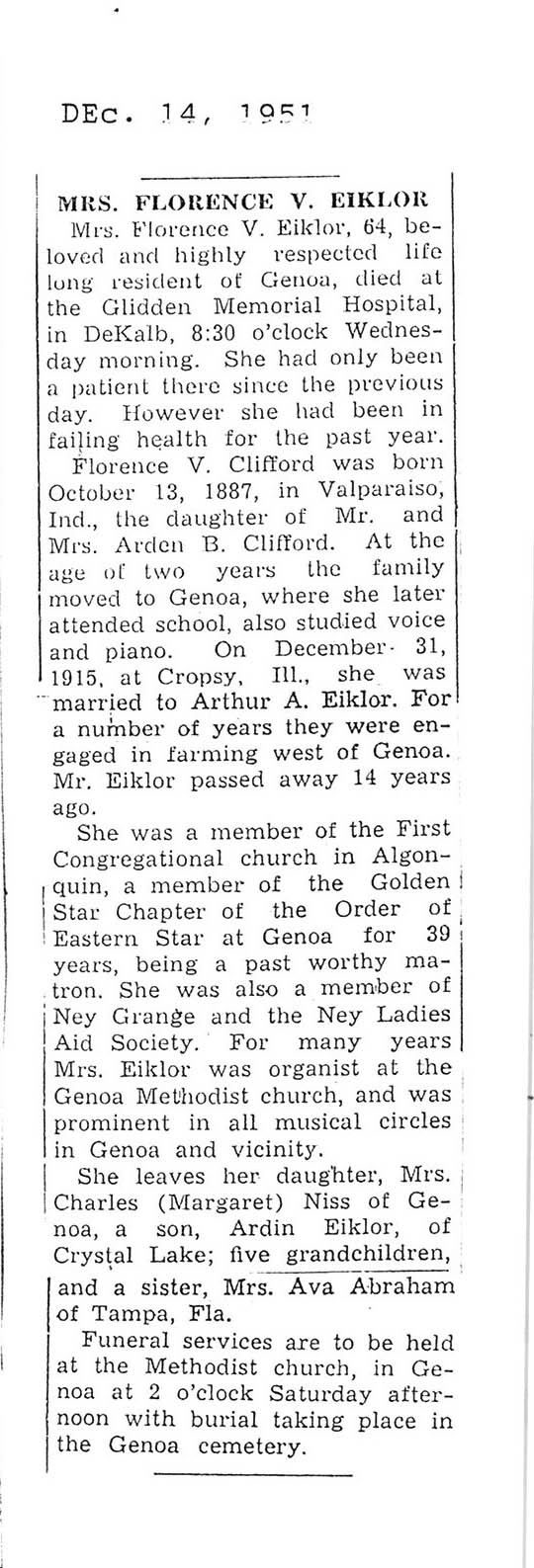 DEc. 14, 1951

MRS. FLORENCE V. EIKLOR

Mrs. Florence V. Eiklor, 64, beloved and highly respected life long resident of Genoa, died at the Glidden Memorial Hospital, in DeKalb, 8:30 o'clock Wednesday morning. She had only been a patient there since the previous day. However she had been in failing health for the past year.

Florence V. Clifford was born October 13, 1887, in Valparaiso, Ind., the daughter of Mr. and Mrs. Arden B. Clifford. At the age of two years the family moved to Genoa, where she later attended school, also studied voice and piano. On December 31, 1915, at Cropsy, Ill., she was married to Arthur A. Eiklor. For a number of years they were engaged in farming west of Genoa. Mr. Eiklor passed away 14 years ago.

She was a member of the First Congregational church in Algonquin, a member of the Golden Star Chapter of the Order of Eastern Star at Genoa for 39 years, being a past worthy matron. She was also a member of Ney Grange and the Ney Ladies Aid Society. For many years Mrs. Eiklor was organist at the Genoa Methodist church, and was prominent in all musical circles in Genoa and vicinity.

She leaves her daughter, Mrs. Charles (Margaret) Niss of Genoa, a son, Ardin Eiklor, of Crystal Lake; five grandchildren, and a sister, Mrs. Ava Abraham of Tampa, Fla.

Funeral services are to be held at the Methodist church, in Genoa at 2 o'clock Saturday afternoon with burial taking place in the Genoa cemetery.